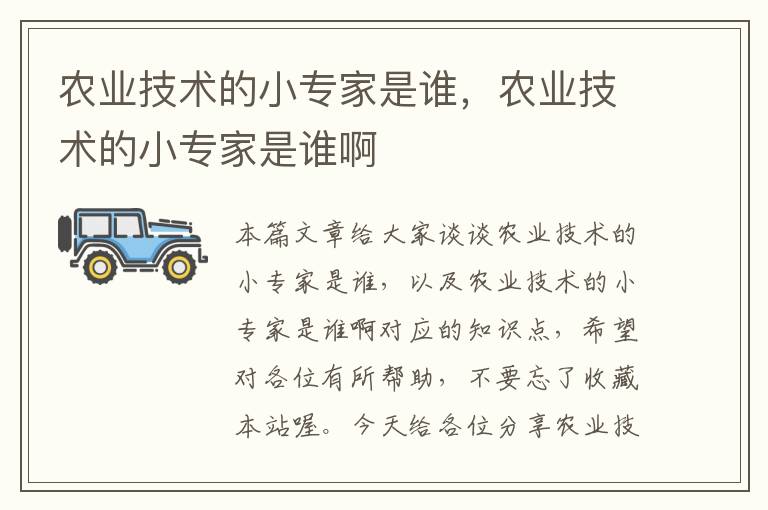 农业技术的小专家是谁，农业技术的小专家是谁啊

本篇文章给大家谈谈农业技术的小专家是谁，以及农业技术的小专家是谁啊对应的知识点，希望对各位有所帮助，不要忘了收藏本站喔。今天给各位分享农业技